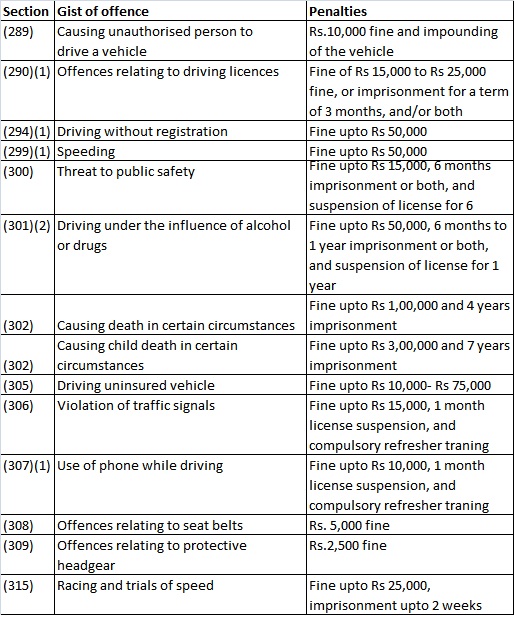 | Section | Gist of offence | Penalties |
|---|---|---|
| (289) | Causing unauthorised person to drive a vehicle | Rs.10,000 fine and impounding of the vehicle |
| (290)(1) | Offences relating to driving licences | Fine of Rs 15,000 to Rs 25,000 fine, or imprisonment for a term of 3 months, and/or both |
| (294)(1) | Driving without registration | Fine upto Rs 50,000 |
| (299)(1) | Speeding | Fine upto Rs 50,000 |
| (300) | Threat to public safety | Fine upto Rs 15,000, 6 months imprisonment or both, and suspension of license for 6 |
| (301)(2) | Driving under the influence of alcohol or drugs | Fine upto Rs 50,000, 6 months to 1 year imprisonment or both, and suspension of license for 1 year |
| (302) | Causing death in certain circumstances | Fine upto Rs 1,00,000 and 4 years imprisonment |
| (302) | Causing child death in certain circumstances | Fine upto Rs 3,00,000 and 7 years imprisonment |
| (305) | Driving uninsured vehicle | Fine upto Rs 10,000- Rs 75,000 |
| (306) | Violation of traffic signals | Fine upto Rs 15,000, 1 month license suspension, and compulsory refresher traning |
| (307)(1) | Use of phone while driving | Fine upto Rs 10,000, 1 month license suspension, and compulsory refresher traning |
| (308) | Offences relating to seat belts | Rs. 5,000 fine |
| (309) | Offences relating to protective headgear | Rs.2,500 fine |
| (315) | Racing and trials of speed | Fine upto Rs 25,000, imprisonment upto 2 weeks |